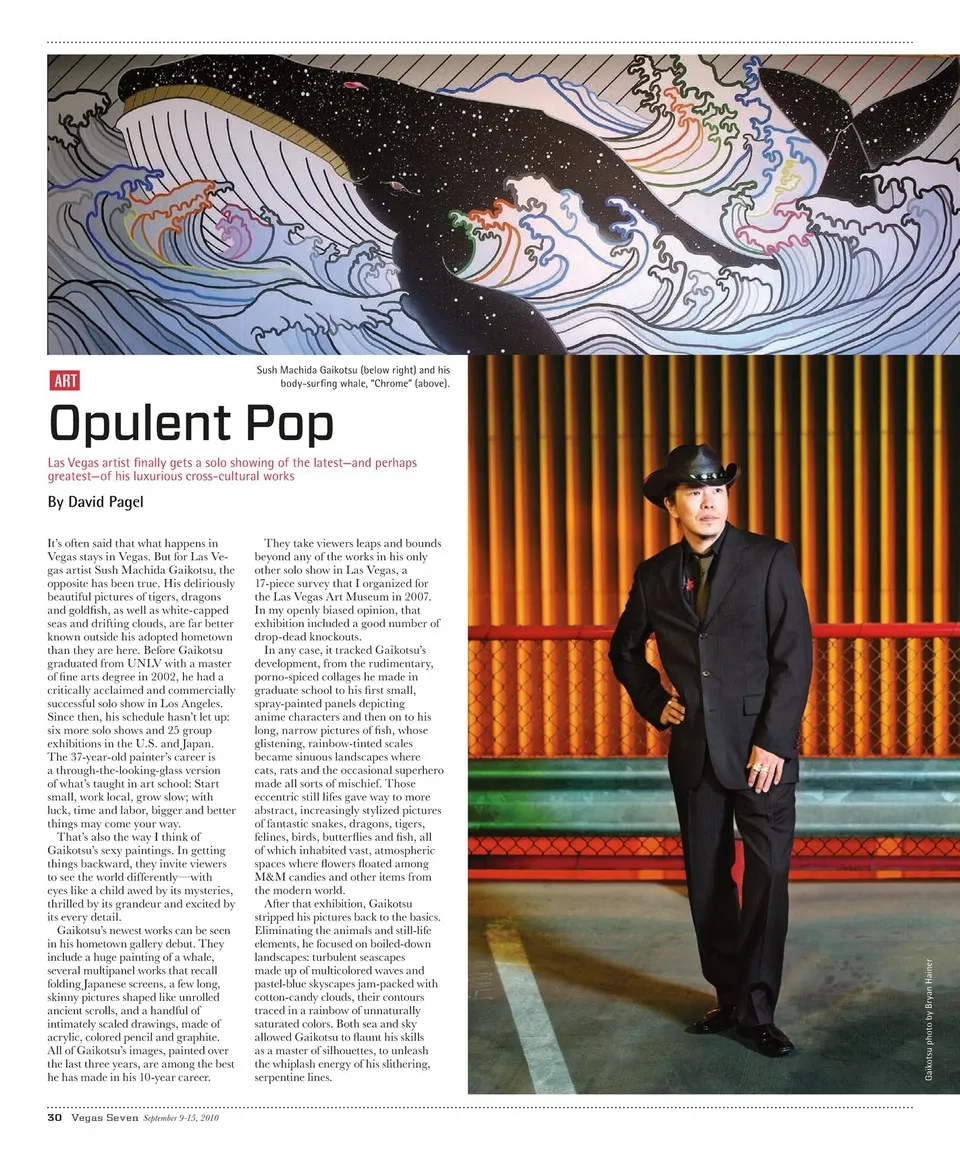 Sush Machida Gaikotsu (below right) and his body-surfing whale, "Chrome" (above).

ART

Opulent Pop

Las Vegas artist finally gets a solo showing of the latest—and perhaps greatest—of his luxurious cross-cultural works

By David Pagel

It's often said that what happens in Vegas stays in Vegas. But for Las Vegas artist Sush Machida Gaikotsu, the opposite has been true. His deliriously beautiful pictures of tigers, dragons and goldfish, as well as white-capped seas and drifting clouds, are far better known outside his adopted hometown than they are here. Before Gaikotsu graduated from UNLV with a master of fine arts degree in 2002, he had a critically acclaimed and commercially successful solo show in Los Angeles. Since then, his schedule hasn't let up: six more solo shows and 25 group exhibitions in the U.S. and Japan. The 37-year-old painter's career is a through-the-looking-glass version of what's taught in art school: Start small, work local, grow slow; with luck, time and labor, bigger and better things may come your way.

That's also the way I think of Gaikotsu's sexy paintings. In getting things backward, they invite viewers to see the world differently—with eyes like a child awed by its mysteries, thrilled by its grandeur and excited by its every detail.

Gaikotsu's newest works can be seen in his hometown gallery debut. They include a huge painting of a whale, several multipanel works that recall folding Japanese screens, a few long, skinny pictures shaped like unrolled ancient scrolls, and a handful of intimately scaled drawings, made of acrylic, colored pencil and graphite. All of Gaikotsu's images, painted over the last three years, are among the best he has made in his 10-year career.

They take viewers leaps and bounds beyond any of the works in his only other solo show in Las Vegas, a 17-piece survey that I organized for the Las Vegas Art Museum in 2007. In my openly biased opinion, that exhibition included a good number of drop-dead knockouts.

In any case, it tracked Gaikotsu's development, from the rudimentary, porno-spiced collages he made in graduate school to his first small, spray-painted panels depicting anime characters and then on to his long, narrow pictures of fish, whose glistening, rainbow-tinted scales became sinuous landscapes where cats, rats and the occasional superhero made all sorts of mischief. Those eccentric still lifes gave way to more abstract, increasingly stylized pictures of fantastic snakes, dragons, tigers, felines, birds, butterflies and fish, all of which inhabited vast, atmospheric spaces where flowers floated among M&M candies and other items from the modern world.

After that exhibition, Gaikotsu stripped his pictures back to the basics. Eliminating the animals and still-life elements, he focused on boiled-down landscapes: turbulent seascapes made up of multicolored waves and pastel-blue skyscapes jam-packed with cotton-candy clouds, their contours traced in a rainbow of unnaturally saturated colors. Both sea and sky allowed Gaikotsu to flaunt his skills as a master of silhouettes, to unleash the whiplash energy of his slithering, serpentine lines.

Gaikotsu photo by Bryan Hainer

30 Vegas Seven September 9-15, 2010